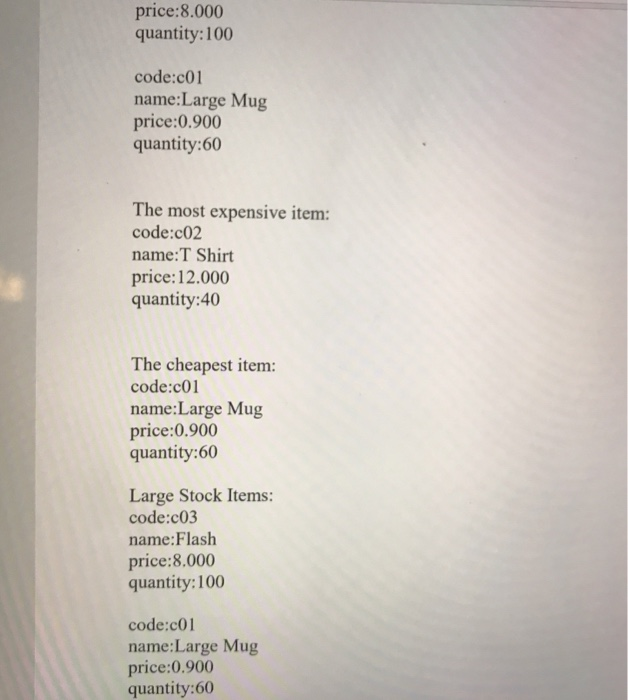 price:8.000
quantity:100

code:c01
name:Large Mug
price:0.900
quantity:60

The most expensive item:
code:c02
name:T Shirt
price:12.000
quantity:40

The cheapest item:
code:c01
name:Large Mug
price:0.900
quantity:60

Large Stock Items:
code:c03
name:Flash
price:8.000
quantity:100

code:c01
name:Large Mug
price:0.900
quantity:60